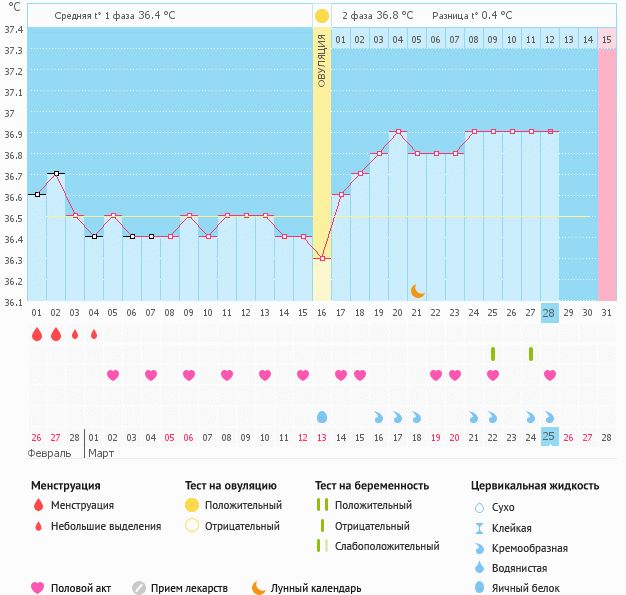 °C

Средняя t° 1 фаза 36.4 °C

2 фаза 36.8 °C Разница t° 0.4 °C

37.4
37.3
37.2
37.1
37
36.9
36.8
36.7
36.6
36.5
36.4
36.3
36.2
36.1

ОВУЛЯЦИЯ

01 02 03 04 05 06 07 08 09 10 11 12 13 14 15

01 02 03 04 05 06 07 08 09 10 11 12 13 14 15 16 17 18 19 20 21 22 23 24 25 26 27 28 29 30 31

26 27 28 01 02 03 04 05 06 07 08 09 10 11 12 13 14 15 16 17 18 19 20 21 22 23 24 25 26 27 28

Февраль Март

Менструация
Менструация
Небольшие выделения

Тест на овуляцию
Положительный
Отрицательный

Тест на беременность
Положительный
Отрицательный
Слабоположительный

Цервикальная жидкость
Сухо
Клейкая
Кремообразная
Водянистая
Яичный белок

Половой акт
Прием лекарств
Лунный календарь